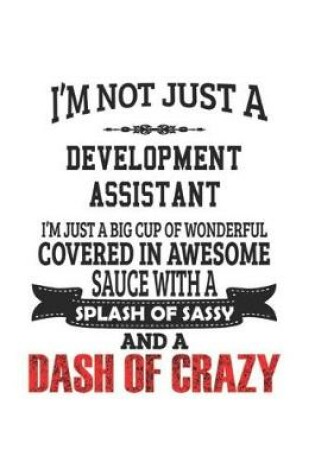 I'M NOT JUST A

DEVELOPMENT ASSISTANT

I'M JUST A BIG CUP OF WONDERFUL COVERED IN AWESOME SAUCE WITH A SPLASH OF SASSY AND A DASH OF CRAZY